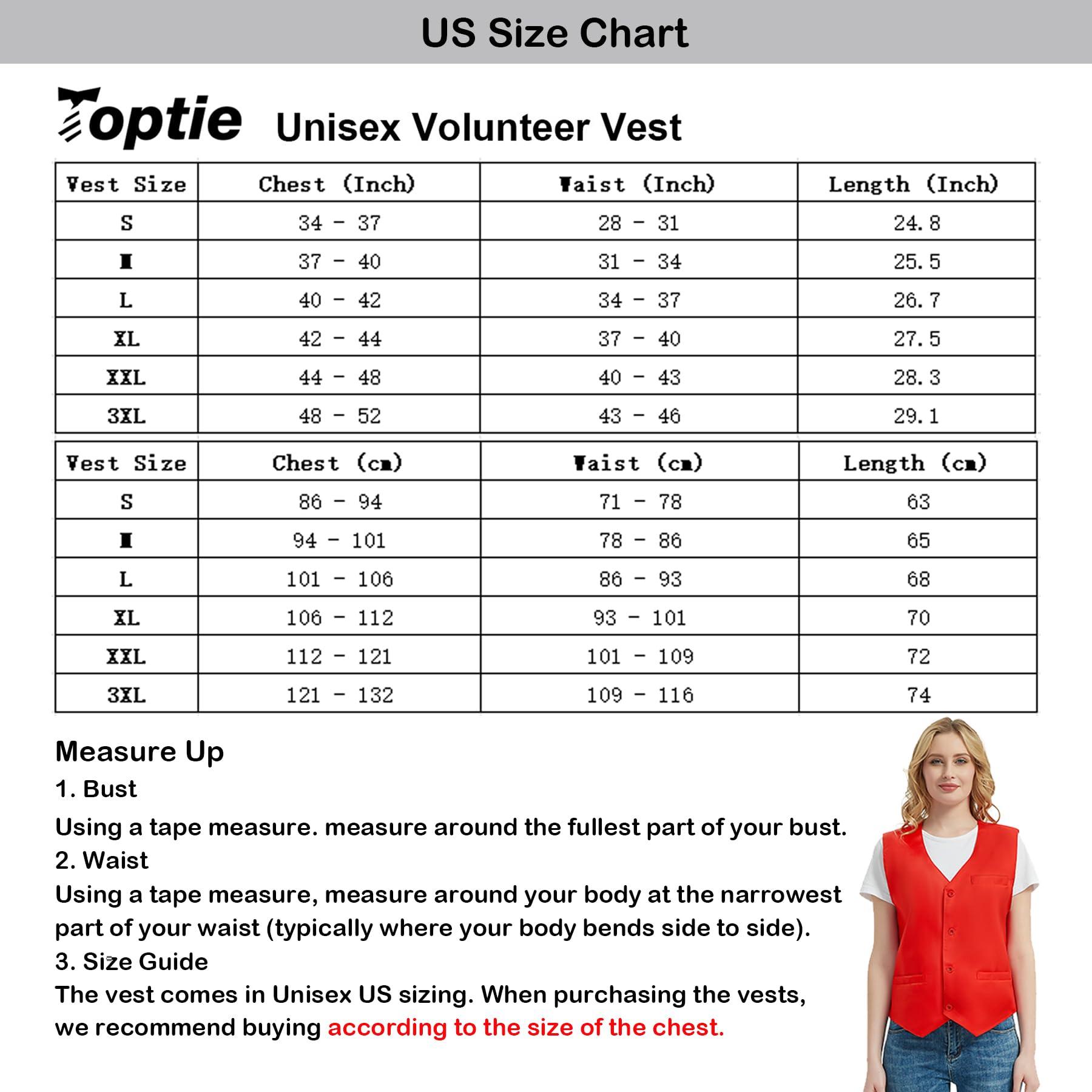 US Size Chart

Toptie Unisex Volunteer Vest

| Vest Size | Chest (Inch) | Waist (Inch) | Length (Inch) |
|---|---|---|---|
| S | 34 - 37 | 28 - 31 | 24.8 |
| M | 37 - 40 | 31 - 34 | 25.5 |
| L | 40 - 42 | 34 - 37 | 26.7 |
| XL | 42 - 44 | 37 - 40 | 27.5 |
| XXL | 44 - 48 | 40 - 43 | 28.3 |
| 3XL | 48 - 52 | 43 - 46 | 29.1 |

| Vest Size | Chest (cm) | Waist (cm) | Length (cm) |
|---|---|---|---|
| S | 86 - 94 | 71 - 78 | 63 |
| M | 94 - 101 | 78 - 86 | 65 |
| L | 101 - 106 | 86 - 93 | 68 |
| XL | 106 - 112 | 93 - 101 | 70 |
| XXL | 112 - 121 | 101 - 109 | 72 |
| 3XL | 121 - 132 | 109 - 116 | 74 |

Measure Up
1. Bust
Using a tape measure. measure around the fullest part of your bust.
2. Waist
Using a tape measure, measure around your body at the narrowest part of your waist (typically where your body bends side to side).
3. Size Guide
The vest comes in Unisex US sizing. When purchasing the vests, we recommend buying according to the size of the chest.